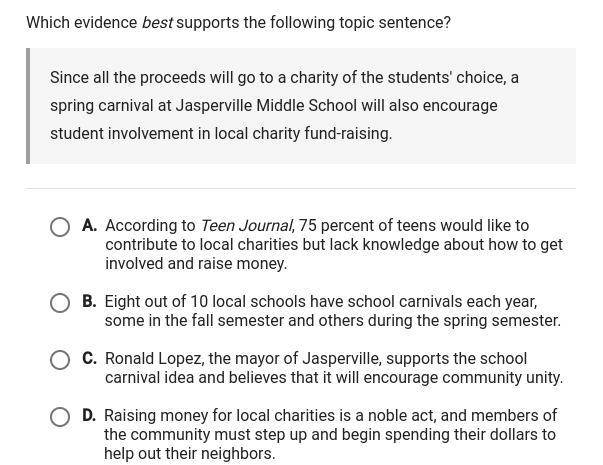 Which evidence best supports the following topic sentence?

Since all the proceeds will go to a charity of the students' choice, a spring carnival at Jasperville Middle School will also encourage student involvement in local charity fund-raising.

A. According to Teen Journal, 75 percent of teens would like to contribute to local charities but lack knowledge about how to get involved and raise money.

B. Eight out of 10 local schools have school carnivals each year, some in the fall semester and others during the spring semester.

C. Ronald Lopez, the mayor of Jasperville, supports the school carnival idea and believes that it will encourage community unity.

D. Raising money for local charities is a noble act, and members of the community must step up and begin spending their dollars to help out their neighbors.